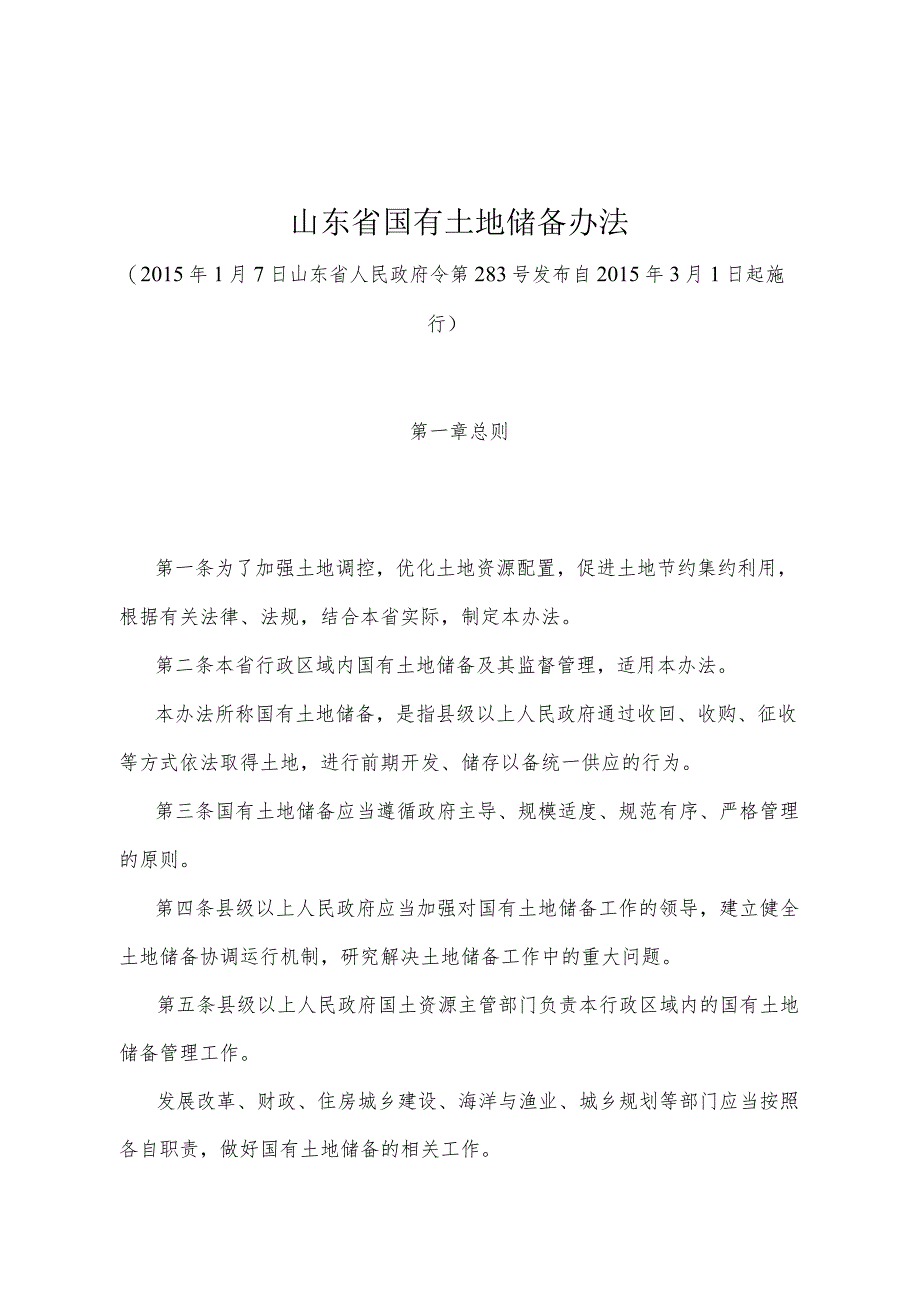 山东省国有土地储备办法

（2015年1月7日山东省人民政府令第283号发布自2015年3月1日起施行）

第一章总则

第一条为了加强土地调控，优化土地资源配置，促进土地节约集约利用，根据有关法律、法规，结合本省实际，制定本办法。

第二条本省行政区域内国有土地储备及其监督管理，适用本办法。

本办法所称国有土地储备，是指县级以上人民政府通过收回、收购、征收等方式依法取得土地，进行前期开发、储存以备统一供应的行为。

第三条国有土地储备应当遵循政府主导、规模适度、规范有序、严格管理的原则。

第四条县级以上人民政府应当加强对国有土地储备工作的领导，建立健全土地储备协调运行机制，研究解决土地储备工作中的重大问题。

第五条县级以上人民政府国土资源主管部门负责本行政区域内的国有土地储备管理工作。

发展改革、财政、住房城乡建设、海洋与渔业、城乡规划等部门应当按照各自职责，做好国有土地储备的相关工作。